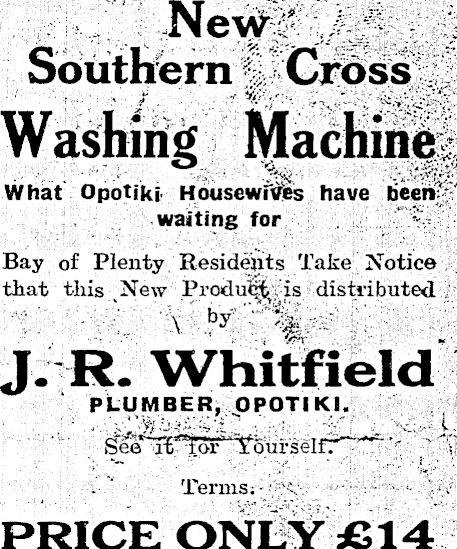 New Southern Cross Washing Machine

What Opotiki Housewives have been waiting for

Bay of Plenty Residents Take Notice that this New Product is distributed by

J. R. Whitfield

PLUMBER, OPOTIKI.

See it for Yourself.

Terms.

PRICE ONLY £14